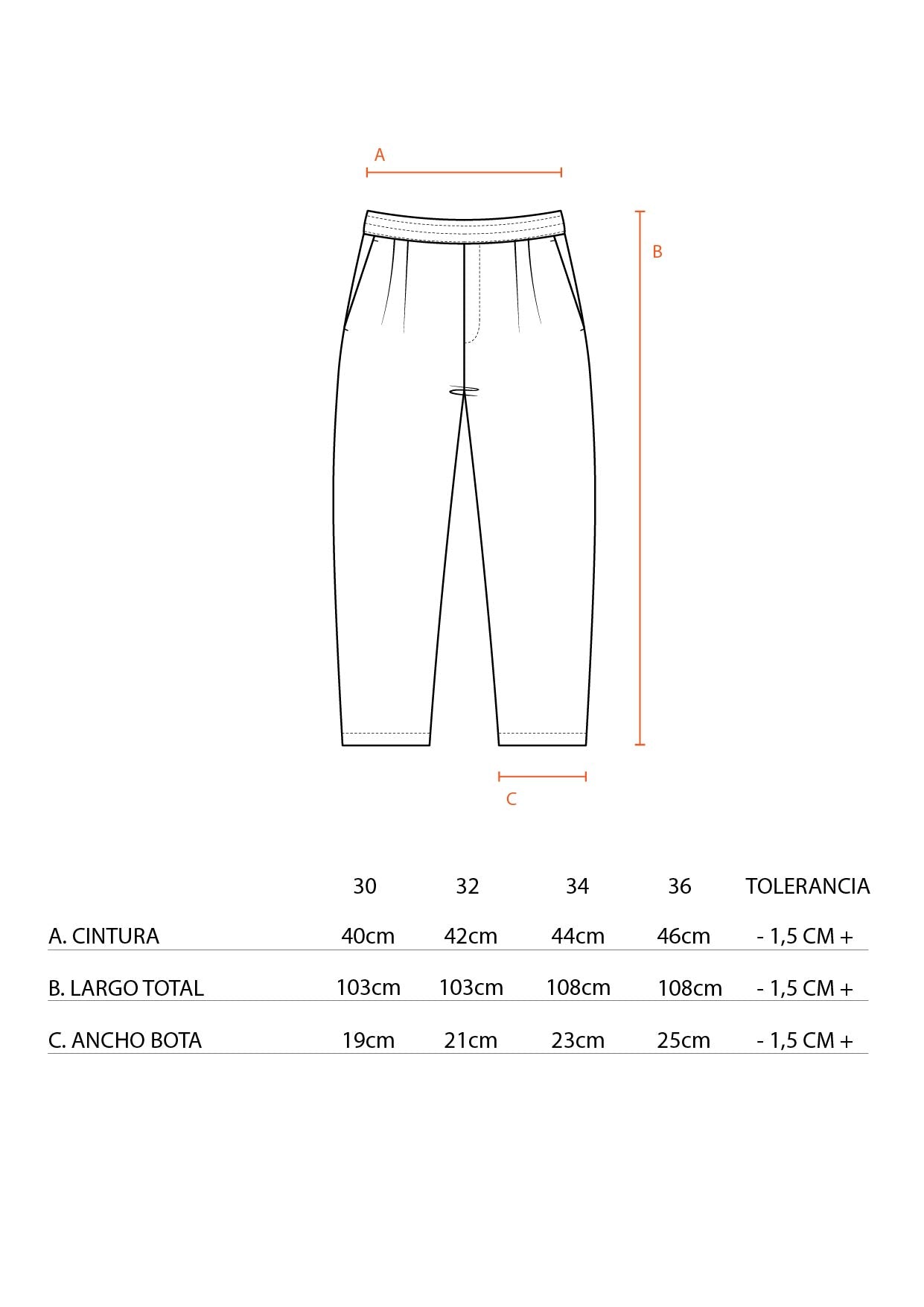 A

B

C

|  | 30 | 32 | 34 | 36 | TOLERANCIA |
|---|---|---|---|---|---|
| A. CINTURA | 40cm | 42cm | 44cm | 46cm | - 1,5 CM + |
| B. LARGO TOTAL | 103cm | 103cm | 108cm | 108cm | - 1,5 CM + |
| C. ANCHO BOTA | 19cm | 21cm | 23cm | 25cm | - 1,5 CM + |